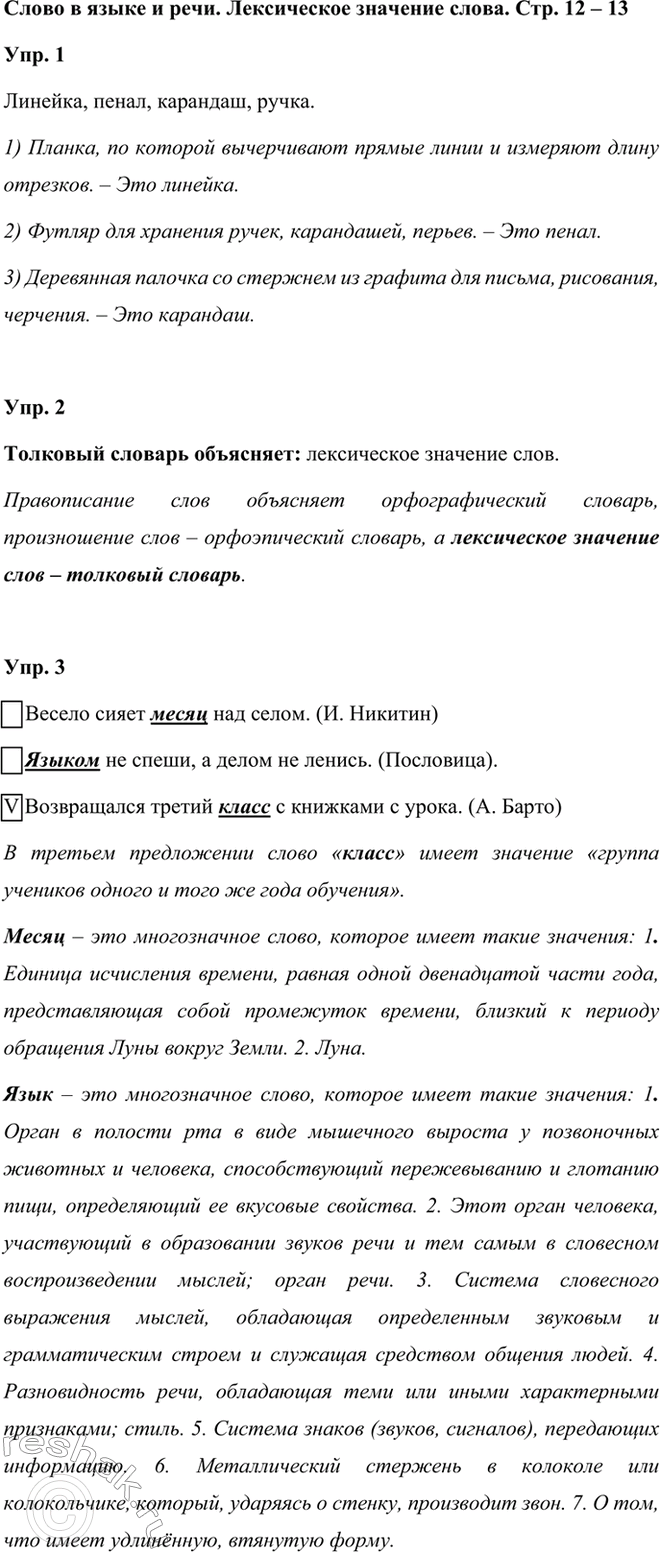 Слово в языке и речи. Лексическое значение слова. Стр. 12 – 13

Упр. 1

Линейка, пенал, карандаш, ручка.

1) Планка, по которой вычерчивают прямые линии и измеряют длину отрезков. – Это линейка.

2) Футляр для хранения ручек, карандашей, перьев. – Это пенал.

3) Деревянная палочка со стержнем из графита для письма, рисования, черчения. – Это карандаш.

Упр. 2

Толковый словарь объясняет: лексическое значение слов.

Правописание слов объясняет орфографический словарь, произношение слов – орфоэпический словарь, а лексическое значение слов – толковый словарь.

Упр. 3

Весело сияет месяц над селом. (И. Никитин)

Языком не спеши, а делом не ленись. (Пословица).

V Возвращался третий класс с книжками с урока. (А. Барто)

В третьем предложении слово «класс» имеет значение «группа учеников одного и того же года обучения».

Месяц – это многозначное слово, которое имеет такие значения: 1. Единица исчисления времени, равная одной двенадцатой части года, представляющая собой промежуток времени, близкий к периоду обращения Луны вокруг Земли. 2. Луна.

Язык – это многозначное слово, которое имеет такие значения: 1. Орган в полости рта в виде мышечного выроста у позвоночных животных и человека, способствующий пережевыванию и глотанию пищи, определяющий ее вкусовые свойства. 2. Этот орган человека, участвующий в образовании звуков речи и тем самым в словесном воспроизведении мыслей; орган речи. 3. Система словесного выражения мыслей, обладающая определенным звуковым и грамматическим строем и служащая средством общения людей. 4. Разновидность речи, обладающая теми или иными характерными признаками; стиль. 5. Система знаков (звуков, сигналов), передающих информацию. 6. Металлический стержень в колоколе или колокольчике, который, ударяясь о стенку, производит звон. 7. О том, что имеет удлинённую, втянутую форму.

reshak.ru